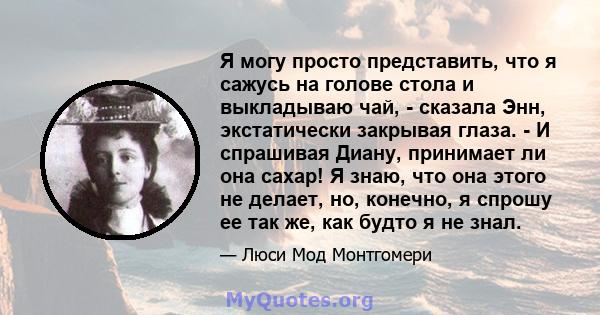 Я могу просто представить, что я сажусь на голове стола и выкладываю чай, - сказала Энн, экстатически закрывая глаза. - И спрашивая Диану, принимает ли она сахар! Я знаю, что она этого не делает, но, конечно, я спрошу ее так же, как будто я не знал.

— Люси Мод Монтгомери

MyQuotes.org